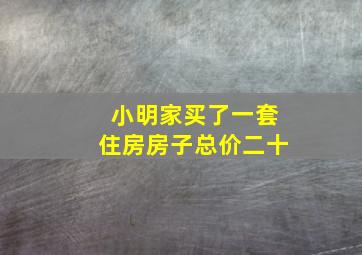 小明家买了一套
住房房子总价二十